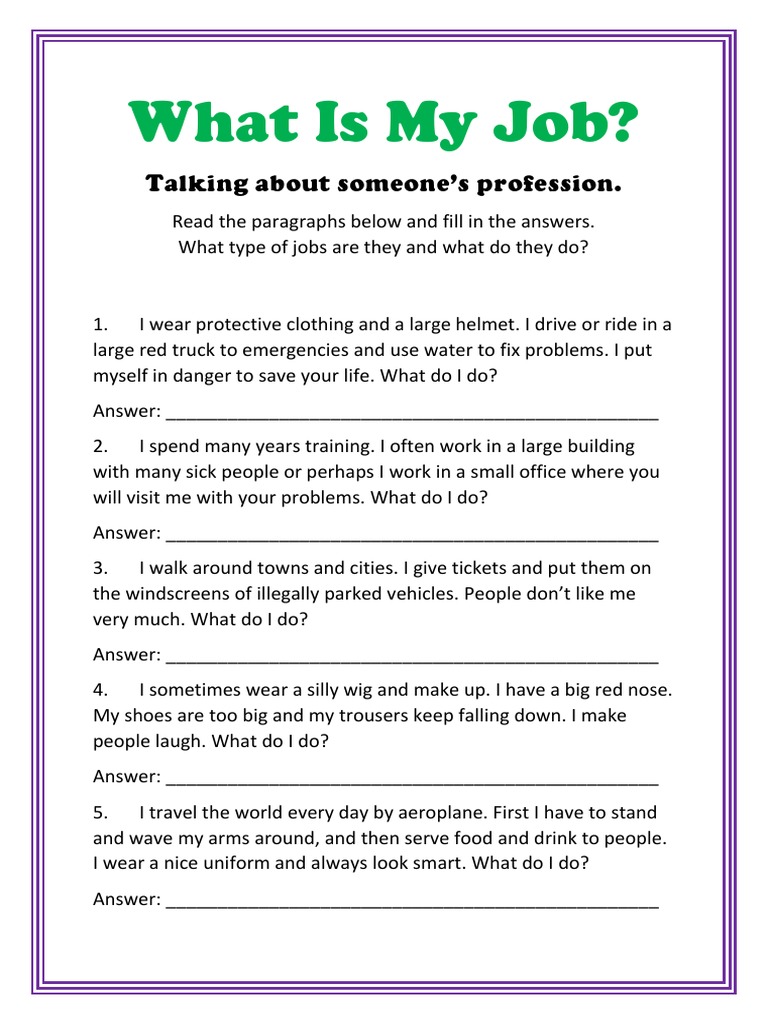 What Is My Job?

Talking about someone's profession.

Read the paragraphs below and fill in the answers.
What type of jobs are they and what do they do?

1. I wear protective clothing and a large helmet. I drive or ride in a large red truck to emergencies and use water to fix problems. I put myself in danger to save your life. What do I do?

Answer: ____

2. I spend many years training. I often work in a large building with many sick people or perhaps I work in a small office where you will visit me with your problems. What do I do?

Answer: ____

3. I walk around towns and cities. I give tickets and put them on the windscreens of illegally parked vehicles. People don't like me very much. What do I do?

Answer: ____

4. I sometimes wear a silly wig and make up. I have a big red nose. My shoes are too big and my trousers keep falling down. I make people laugh. What do I do?

Answer: ____

5. I travel the world every day by aeroplane. First I have to stand and wave my arms around, and then serve food and drink to people. I wear a nice uniform and always look smart. What do I do?

Answer: ____